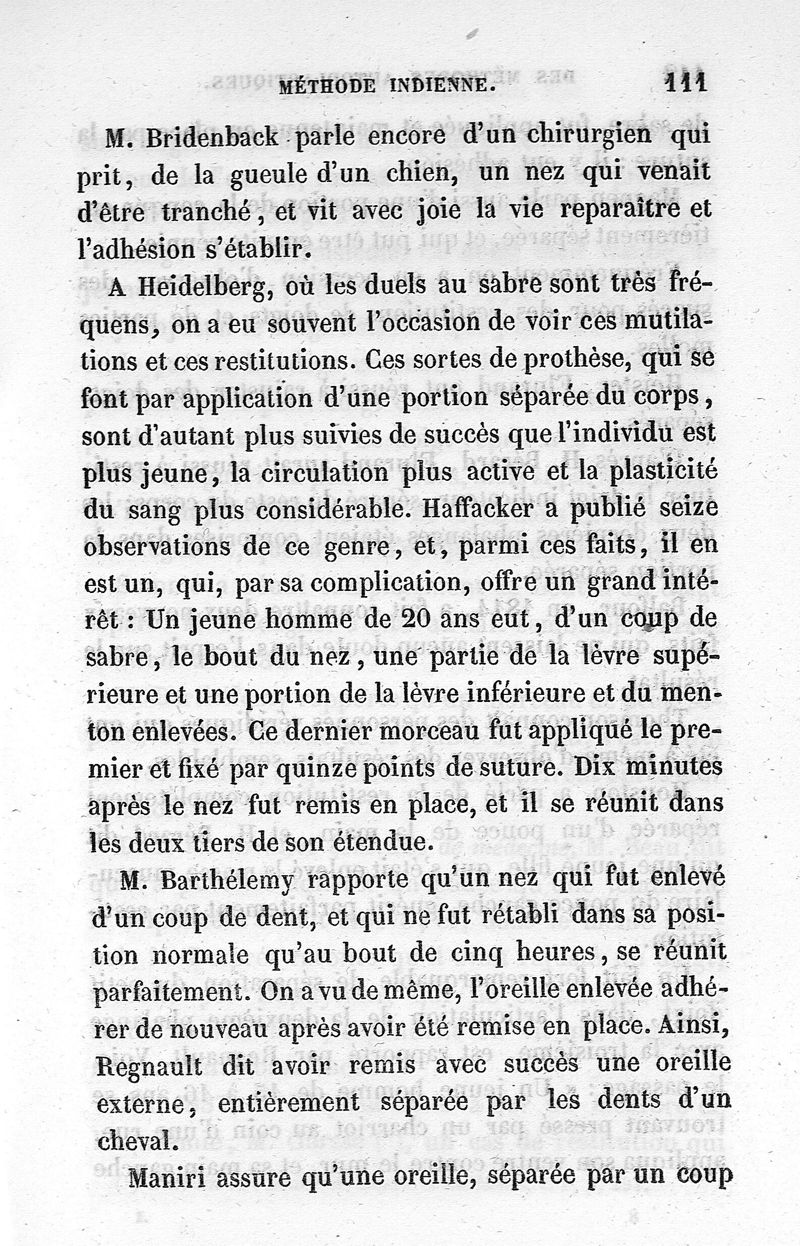 MÉTHODE INDIENNE. 111

M. Bridenback parle encore d'un chirurgien qui prit, de la gueule d'un chien, un nez qui venait d'être tranché, et vit avec joie la vie reparaître et l'adhésion s'établir.

A Heidelberg, où les duels au sabre sont très fréquens, on a eu souvent l'occasion de voir ces mutilations et ces restitutions. Ces sortes de prothèse, qui se font par application d'une portion séparée du corps, sont d'autant plus suivies de succès que l'individu est plus jeune, la circulation plus active et la plasticité du sang plus considérable. Haffacker a publié seize observations de ce genre, et, parmi ces faits, il en est un, qui, par sa complication, offre un grand intérêt : Un jeune homme de 20 ans eut, d'un coup de sabre, le bout du nez, une partie de la lèvre supérieure et une portion de la lèvre inférieure et du menton enlevées. Ce dernier morceau fut appliqué le premier et fixé par quinze points de suture. Dix minutes après le nez fut remis en place, et il se réunit dans les deux tiers de son étendue.

M. Barthélemy rapporte qu'un nez qui fut enlevé d'un coup de dent, et qui ne fut rétabli dans sa position normale qu'au bout de cinq heures, se réunit parfaitement. On a vu de même, l'oreille enlevée adhérer de nouveau après avoir été remise en place. Ainsi, Regnault dit avoir remis avec succès une oreille externe, entièrement séparée par les dents d'un cheval.

Maniri assure qu'une oreille, séparée par un coup